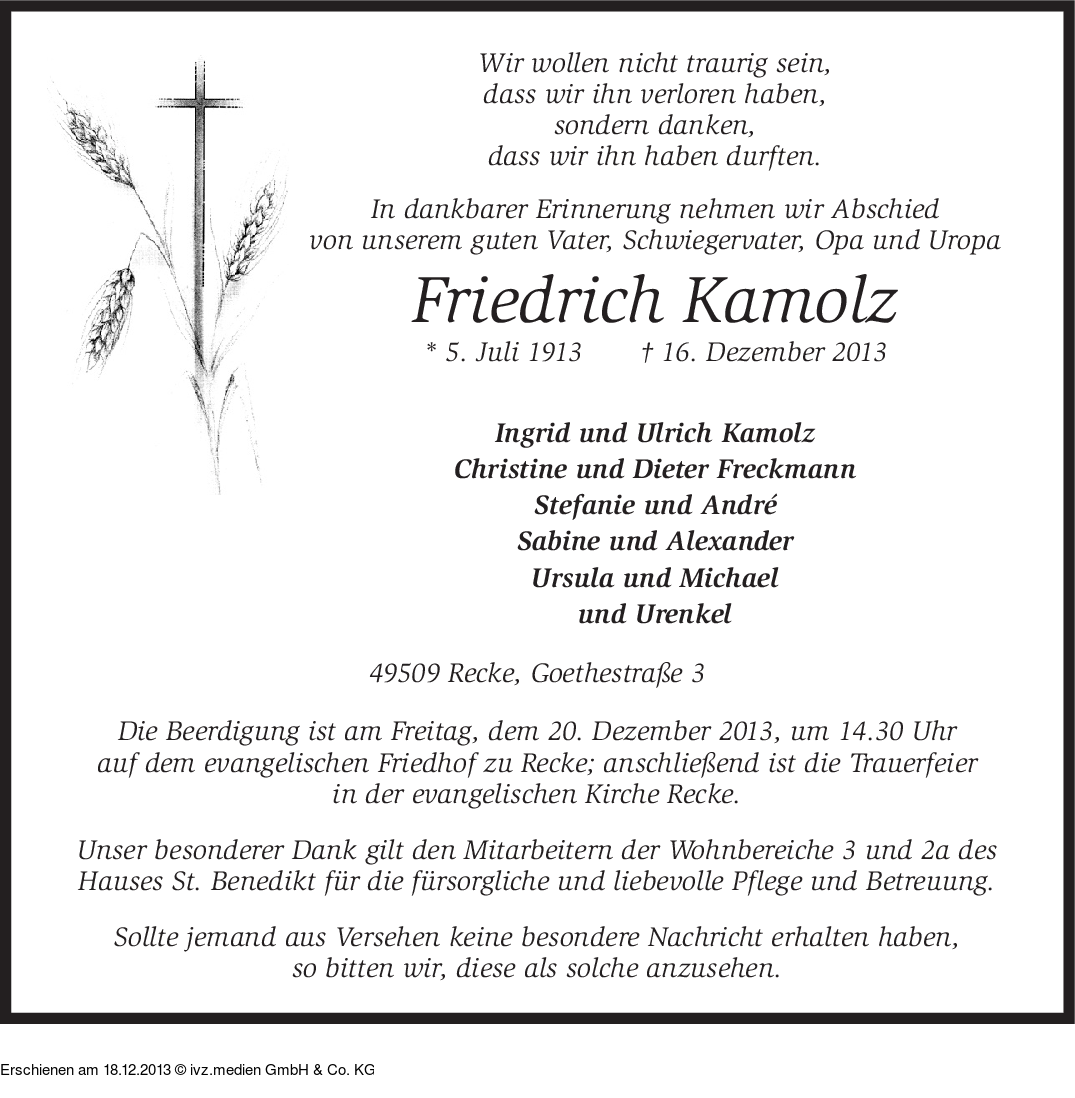 Wir wollen nicht traurig sein,
dass wir ihn verloren haben,
sondern danken,
dass wir ihn haben durften.

In dankbarer Erinnerung nehmen wir Abschied
von unserem guten Vater, Schwiegervater, Opa und Uropa

Friedrich Kamolz

* 5. Juli 1913 † 16. Dezember 2013

Ingrid und Ulrich Kamolz
Christine und Dieter Freckmann
Stefanie und André
Sabine und Alexander
Ursula und Michael
und Urenkel

49509 Recke, Goethestraße 3

Die Beerdigung ist am Freitag, dem 20. Dezember 2013, um 14.30 Uhr auf dem evangelischen Friedhof zu Recke; anschließend ist die Trauerfeier in der evangelischen Kirche Recke.

Unser besonderer Dank gilt den Mitarbeitern der Wohnbereiche 3 und 2a des Hauses St. Benedikt für die fürsorgliche und liebevolle Pflege und Betreuung.

Sollte jemand aus Versehen keine besondere Nachricht erhalten haben, so bitten wir, diese als solche anzusehen.

Erschienen am 18.12.2013 © ivz.medien GmbH & Co. KG